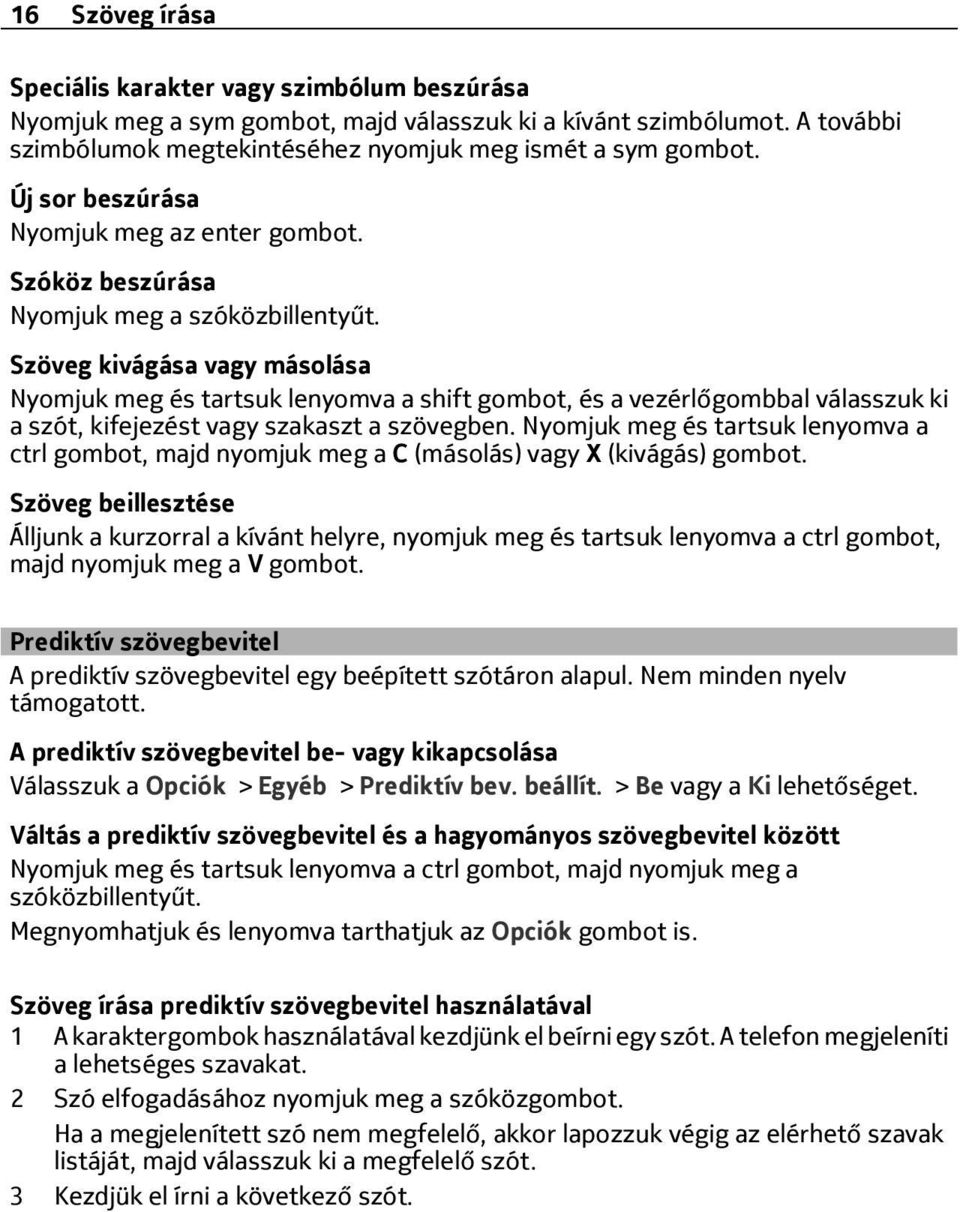 16 Szöveg írása

Speciális karakter vagy szimbólum beszúrása
Nyomjuk meg a sym gombot, majd válasszuk ki a kívánt szimbólumot. A további szimbólumok megtekintéséhez nyomjuk meg ismét a sym gombot.

Új sor beszúrása
Nyomjuk meg az enter gombot.

Szóköz beszúrása
Nyomjuk meg a szóközbillentyűt.

Szöveg kivágása vagy másolása
Nyomjuk meg és tartsuk lenyomva a shift gombot, és a vezérlőgombbal válasszuk ki a szót, kifejezést vagy szakaszt a szövegben. Nyomjuk meg és tartsuk lenyomva a ctrl gombot, majd nyomjuk meg a C (másolás) vagy X (kivágás) gombot.

Szöveg beillesztése
Álljunk a kurzorral a kívánt helyre, nyomjuk meg és tartsuk lenyomva a ctrl gombot, majd nyomjuk meg a V gombot.

Prediktív szövegbevitel
A prediktív szövegbevitel egy beépített szótáron alapul. Nem minden nyelv támogatott.

A prediktív szövegbevitel be- vagy kikapcsolása
Válasszuk a Opciók > Egyéb > Prediktív bev. beállít. > Be vagy a Ki lehetőséget.

Váltás a prediktív szövegbevitel és a hagyományos szövegbevitel között
Nyomjuk meg és tartsuk lenyomva a ctrl gombot, majd nyomjuk meg a szóközbillentyűt.

Megnyomhatjuk és lenyomva tarthatjuk az Opciók gombot is.

Szöveg írása prediktív szövegbevitel használatával
1 A karaktergombok használatával kezdjünk el beírni egy szót. A telefon megjeleníti a lehetséges szavakat.
2 Szó elfogadásához nyomjuk meg a szóközgombot.
Ha a megjelenített szó nem megfelelő, akkor lapozzuk végig az elérhető szavak listáját, majd válasszuk ki a megfelelő szót.
3 Kezdjük el írni a következő szót.